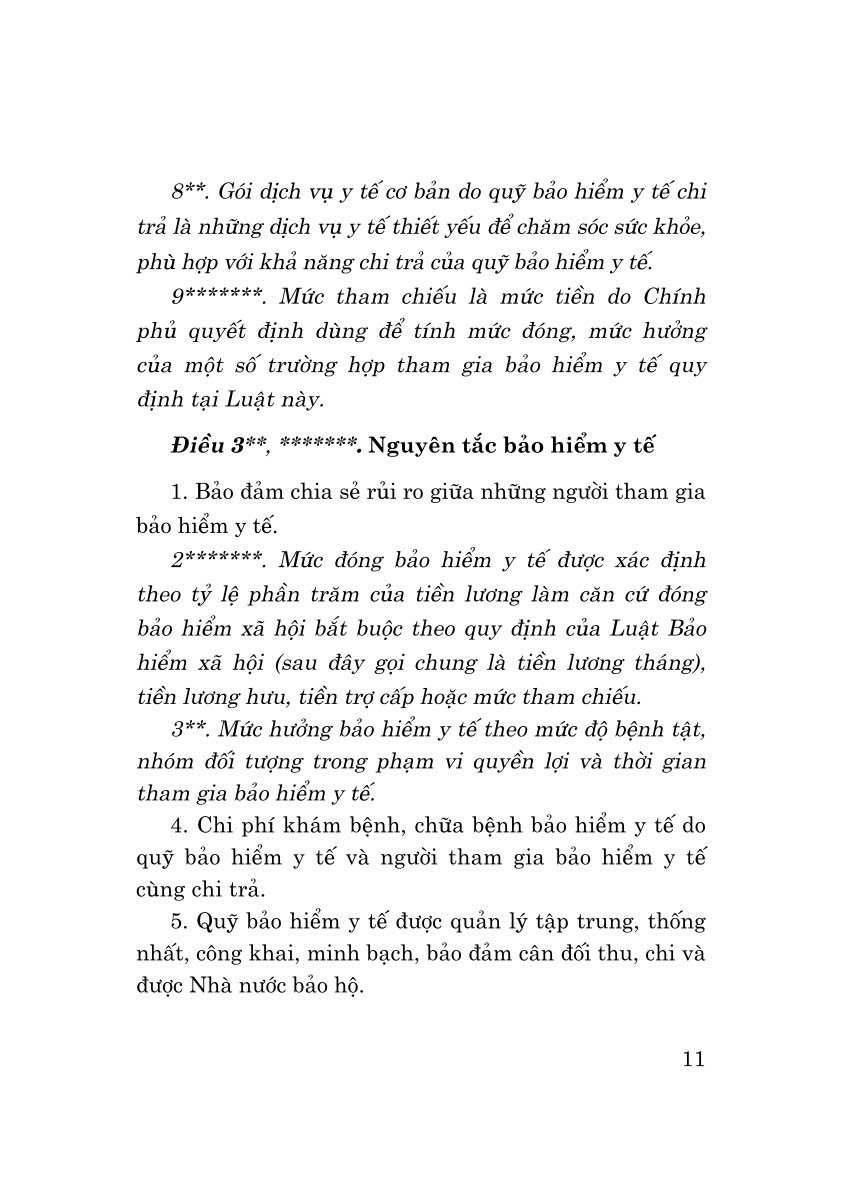 8**. Gói dịch vụ y tế cơ bản do quỹ bảo hiểm y tế chi trả là những dịch vụ y tế thiết yếu để chăm sóc sức khỏe, phù hợp với khả năng chi trả của quỹ bảo hiểm y tế.

9*******. Mức tham chiếu là mức tiền do Chính phủ quyết định dùng để tính mức đóng, mức hưởng của một số trường hợp tham gia bảo hiểm y tế quy định tại Luật này.

Điều 3**, *******. Nguyên tắc bảo hiểm y tế

1. Bảo đảm chia sẻ rủi ro giữa những người tham gia bảo hiểm y tế.

2*******. Mức đóng bảo hiểm y tế được xác định theo tỷ lệ phần trăm của tiền lương làm căn cứ đóng bảo hiểm xã hội bắt buộc theo quy định của Luật Bảo hiểm xã hội (sau đây gọi chung là tiền lương tháng), tiền lương hưu, tiền trợ cấp hoặc mức tham chiếu.

3**. Mức hưởng bảo hiểm y tế theo mức độ bệnh tật, nhóm đối tượng trong phạm vi quyền lợi và thời gian tham gia bảo hiểm y tế.

4. Chi phí khám bệnh, chữa bệnh bảo hiểm y tế do quỹ bảo hiểm y tế và người tham gia bảo hiểm y tế cùng chi trả.

5. Quỹ bảo hiểm y tế được quản lý tập trung, thống nhất, công khai, minh bạch, bảo đảm cân đối thu, chi và được Nhà nước bảo hộ.

11